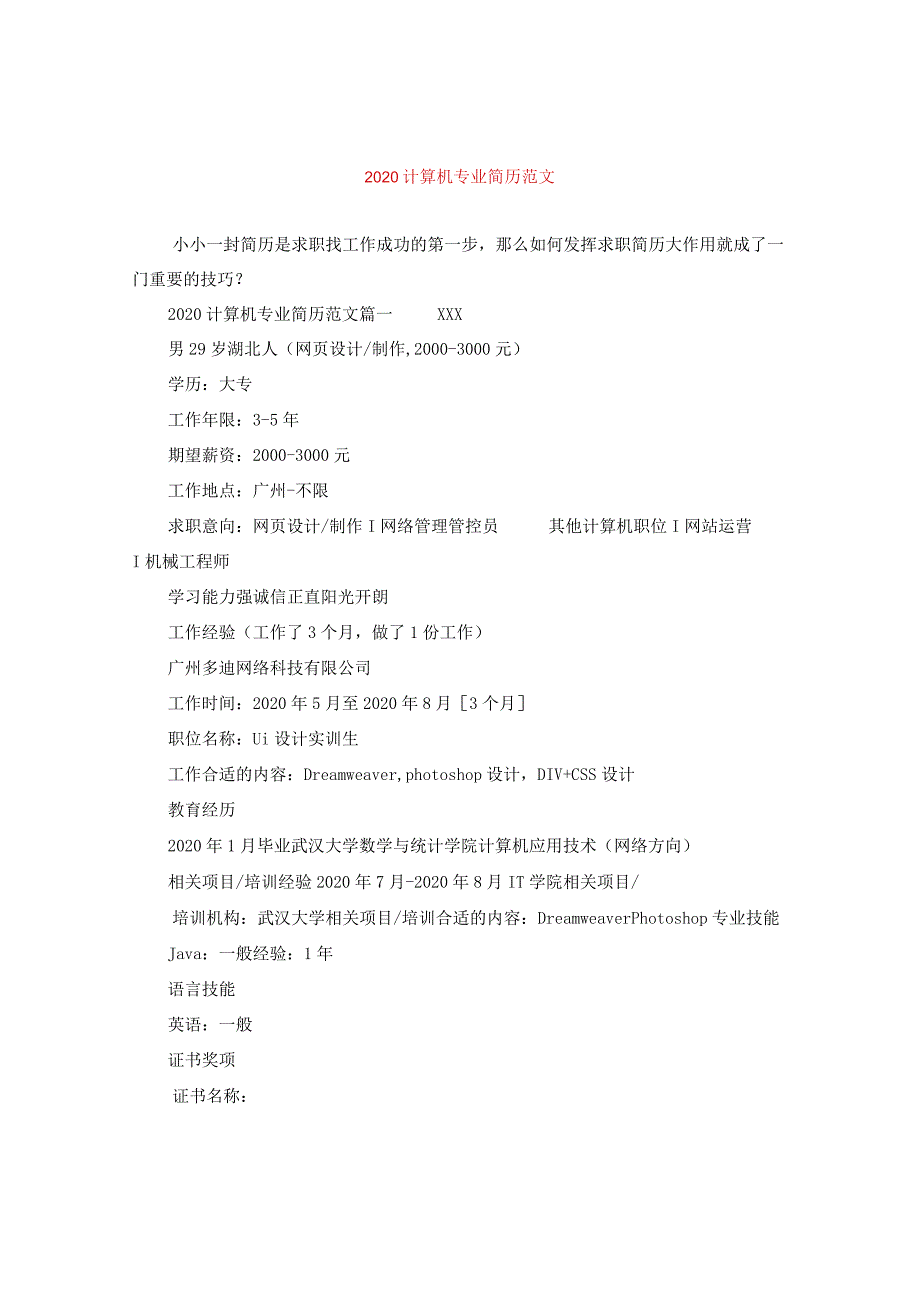 2020 计算机专业简历范文

小小一封简历是求职找工作成功的第一步，那么如何发挥求职简历大作用就成了一门重要的技巧？

2020 计算机专业简历范文篇一 XXX

男 29 岁湖北人（网页设计/制作,2000-3000 元）

学历：大专

工作年限：3-5 年

期望薪资：2000-3000 元

工作地点：广州-不限

求职意向：网页设计/制作 I 网络管理管控员 其他计算机职位 I 网站运营 I 机械工程师

学习能力强诚信正直阳光开朗

工作经验（工作了 3 个月，做了 1 份工作）

广州多迪网络科技有限公司

工作时间：2020 年 5 月至 2020 年 8 月 [3 个月]

职位名称：Ui 设计实训生

工作合适的内容：Dreamweaver,photoshop 设计，DIV+CSS 设计

教育经历

2020 年 1 月毕业武汉大学数学与统计学院计算机应用技术（网络方向）

相关项目/培训经验 2020 年 7 月-2020 年 8 月 IT 学院相关项目/

培训机构：武汉大学相关项目/培训合适的内容：DreamweaverPhotoshop 专业技能

Java：一般经验：1 年

语言技能

英语：一般

证书奖项

证书名称：